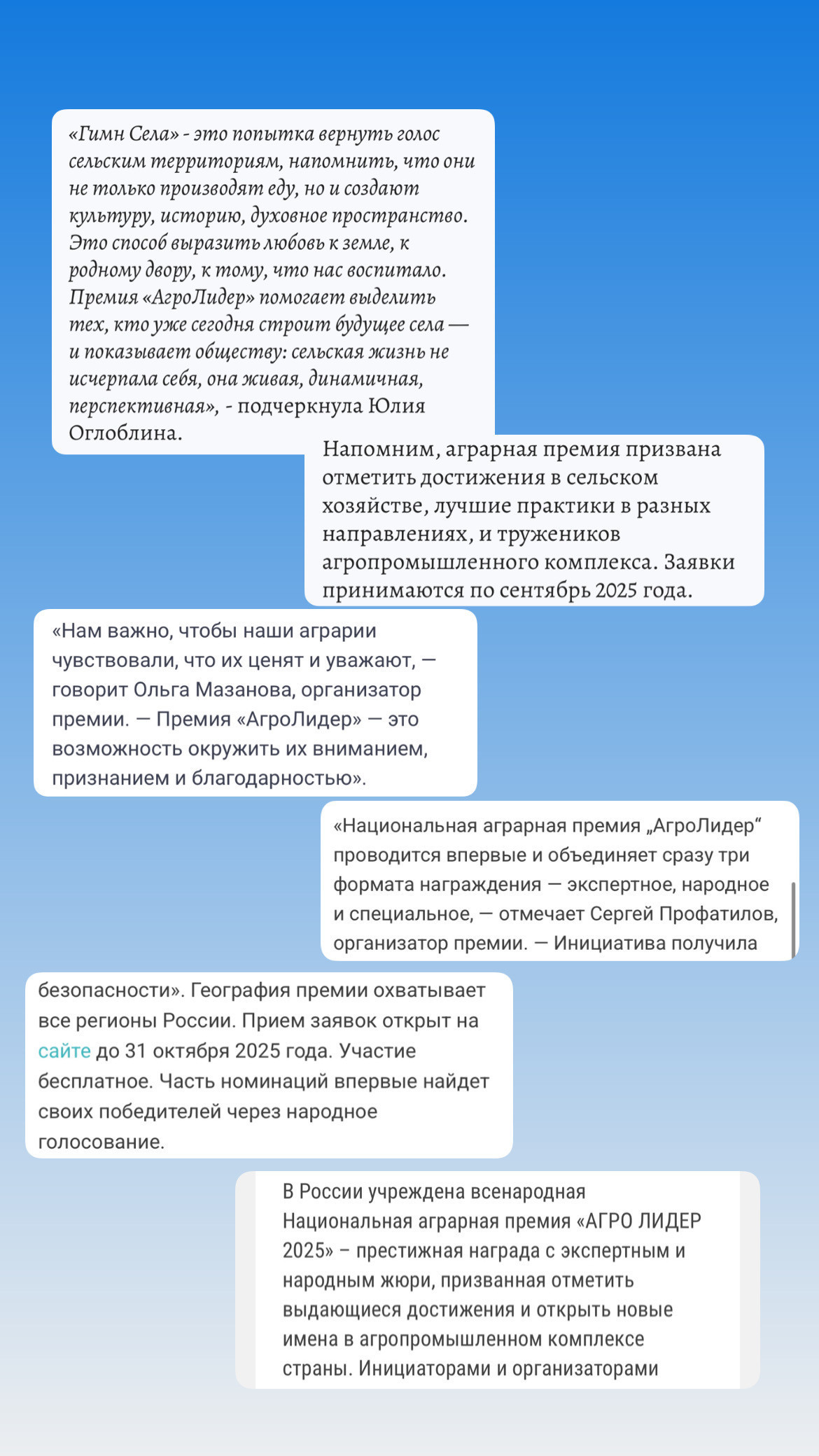 «Гимн Села» - это попытка вернуть голос сельским территориям, напомнить, что они не только производят еду, но и создают культуру, историю, духовное пространство. Это способ выразить любовь к земле, к родному двору, к тому, что нас воспитало. Премия «АгроЛидер» помогает выделить тех, кто уже сегодня строит будущее села — и показывает обществу: сельская жизнь не исчерпала себя, она живая, динамичная, перспективная», - подчеркнула Юлия Оглоблина.

Напомним, аграрная премия призвана отметить достижения в сельском хозяйстве, лучшие практики в разных направлениях, и тружеников агропромышленного комплекса. Заявки принимаются по сентябрь 2025 года.

«Нам важно, чтобы наши аграрии чувствовали, что их ценят и уважают, — говорит Ольга Мазанова, организатор премии. — Премия «АгроЛидер» — это возможность окружить их вниманием, признанием и благодарностью».

«Национальная аграрная премия „АгроЛидер“ проводится впервые и объединяет сразу три формата награждения — экспертное, народное и специальное, — отмечает Сергей Профатилов, организатор премии. — Инициатива получила

безопасности». География премии охватывает все регионы России. Прием заявок открыт на сайте до 31 октября 2025 года. Участие бесплатное. Часть номинаций впервые найдет своих победителей через народное голосование.

В России учреждена всенародная Национальная аграрная премия «АГРО ЛИДЕР 2025» – престижная награда с экспертным и народным жюри, призванная отметить выдающиеся достижения и открыть новые имена в агропромышленном комплексе страны. Инициаторами и организаторами